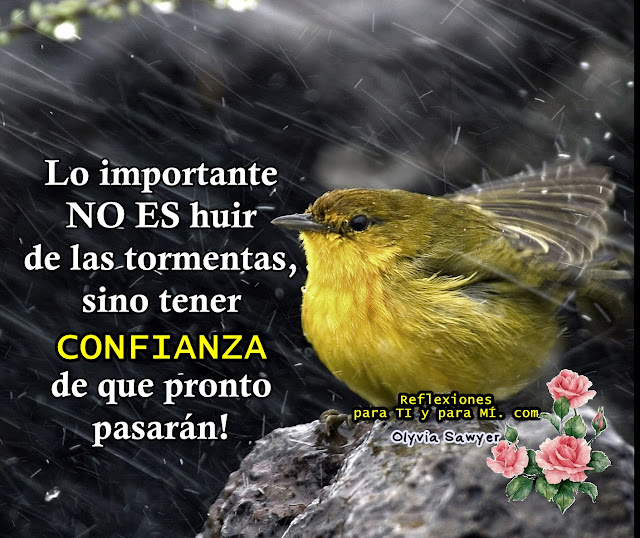 Lo importante NO ES huir de las tormentas, sino tener CONFIANZA de que pronto pasarán!

Reflexiones para TI y para MÍ. com

Olyvia Sawyer